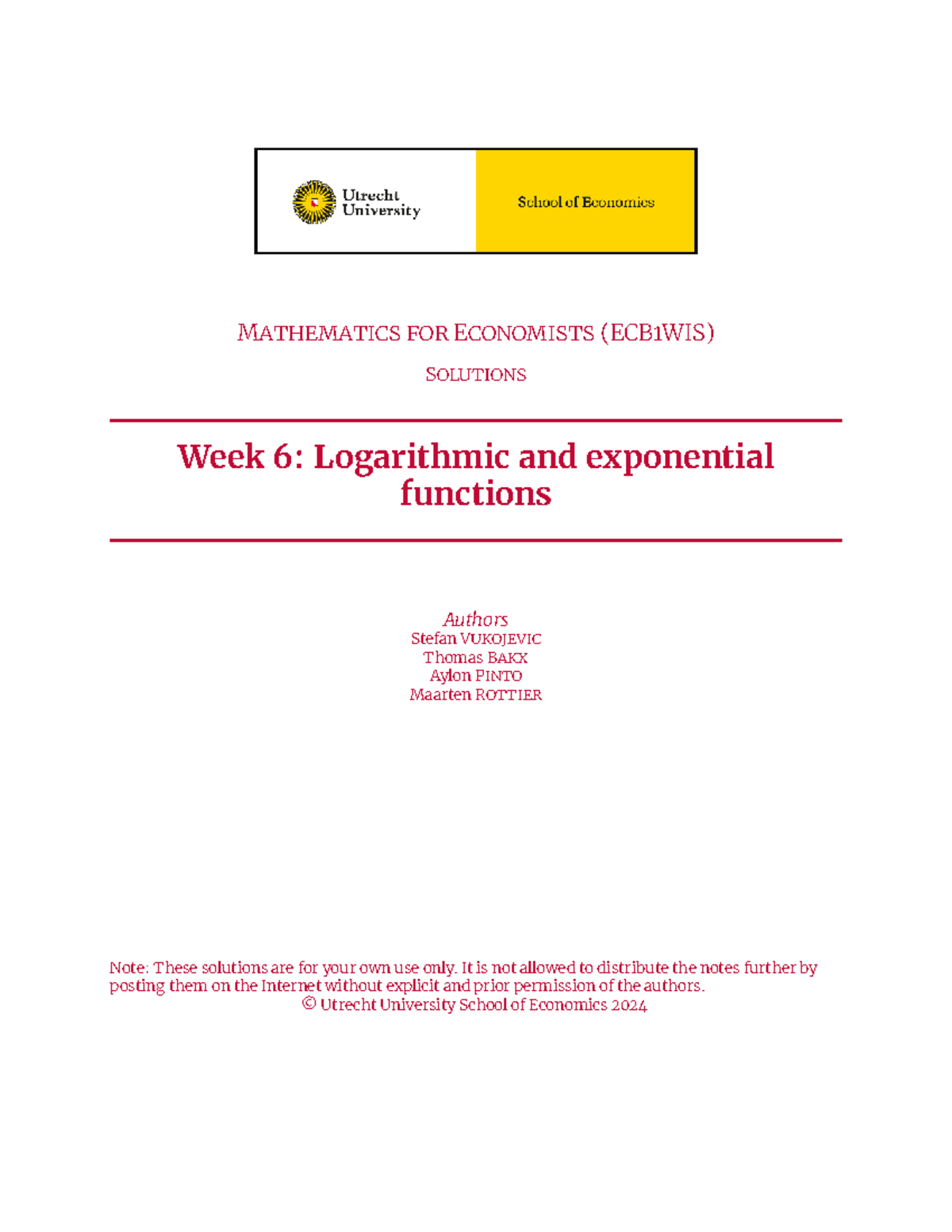 Utrecht University

School of Economics

MATHEMATICS FOR ECONOMISTS (ECB1WIS)

SOLUTIONS

Week 6: Logarithmic and exponential functions

Authors
Stefan VUKOJEVIC
Thomas BAKX
Aylon PINTO
Maarten ROTTIER

Note: These solutions are for your own use only. It is not allowed to distribute the notes further by posting them on the Internet without explicit and prior permission of the authors.
© Utrecht University School of Economics 2024